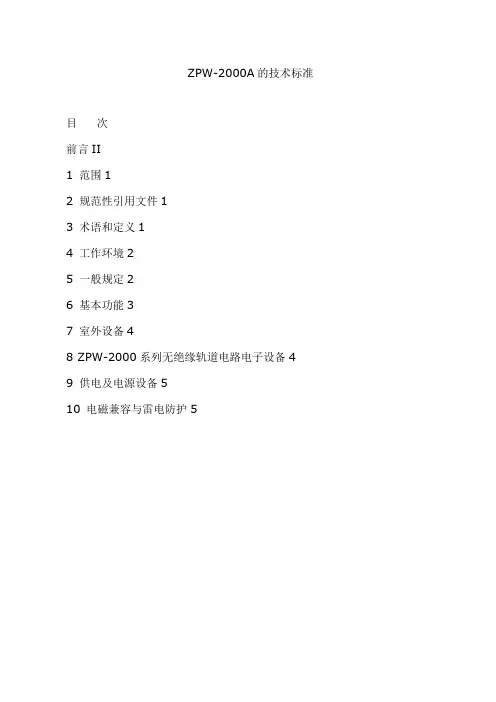 ZPW-2000A 的技术标准

目　次

前言 II

1 范围 1

2 规范性引用文件 1

3 术语和定义 1

4 工作环境 2

5 一般规定 2

6 基本功能 3

7 室外设备 4

8 ZPW-2000 系列无绝缘轨道电路电子设备 4

9 供电及电源设备 5

10 电磁兼容与雷电防护 5